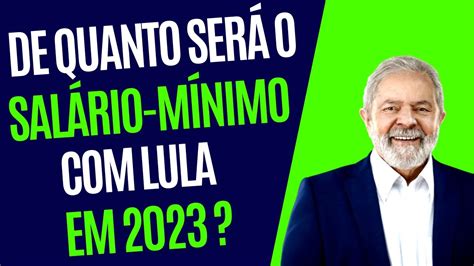 DE QUANTO SERÁ O
SALÁRIO-MÍNIMO
COM LULA
EM 2023 ?